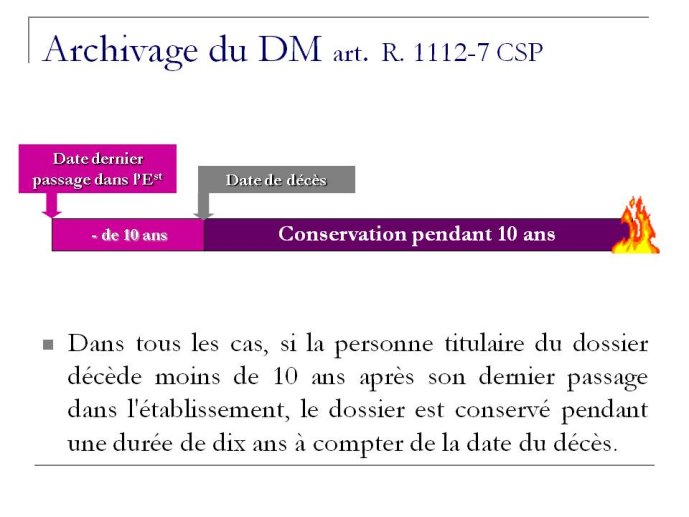 Archivage du DM art. R. 1112-7 CSP

Date dernier passage dans l'E$^{st}$

Date de décès

- de 10 ans

Conservation pendant 10 ans

Dans tous les cas, si la personne titulaire du dossier décède moins de 10 ans après son dernier passage dans l'établissement, le dossier est conservé pendant une durée de dix ans à compter de la date du décès.